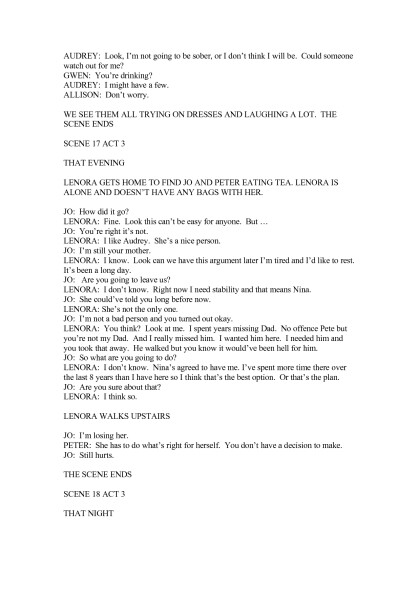 AUDREY: Look, I'm not going to be sober, or I don't think I will be. Could someone watch out for me?
GWEN: You're drinking?
AUDREY: I might have a few.
ALLISON: Don't worry.

WE SEE THEM ALL TRYING ON DRESSES AND LAUGHING A LOT. THE SCENE ENDS

SCENE 17 ACT 3

THAT EVENING

LENORA GETS HOME TO FIND JO AND PETER EATING TEA. LENORA IS ALONE AND DOESN'T HAVE ANY BAGS WITH HER.

JO: How did it go?
LENORA: Fine. Look this can't be easy for anyone. But …
JO: You're right it's not.
LENORA: I like Audrey. She's a nice person.
JO: I'm still your mother.
LENORA: I know. Look can we have this argument later I'm tired and I'd like to rest. It's been a long day.
JO: Are you going to leave us?
LENORA: I don't know. Right now I need stability and that means Nina.
JO: She could've told you long before now.
LENORA: She's not the only one.
JO: I'm not a bad person and you turned out okay.
LENORA: You think? Look at me. I spent years missing Dad. No offence Pete but you're not my Dad. And I really missed him. I wanted him here. I needed him and you took that away. He walked but you know it would've been hell for him.
JO: So what are you going to do?
LENORA: I don't know. Nina's agreed to have me. I've spent more time there over the last 8 years than I have here so I think that's the best option. Or that's the plan.
JO: Are you sure about that?
LENORA: I think so.

LENORA WALKS UPSTAIRS

JO: I'm losing her.
PETER: She has to do what's right for herself. You don't have a decision to make.
JO: Still hurts.

THE SCENE ENDS

SCENE 18 ACT 3

THAT NIGHT